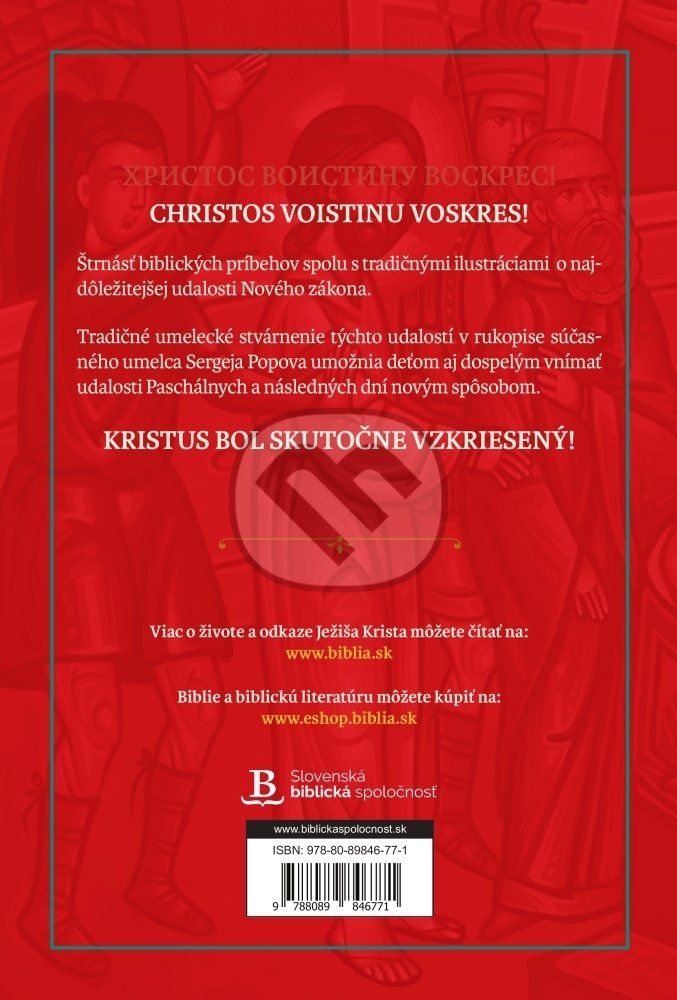 ХРИСТОС ВОИСТИНУ ВОСКРЕС!

CHRISTOS VOISTINU VOSKRES!

Štrnásť biblických príbehov spolu s tradičnými ilustráciami o najdôležitejšej udalosti Nového zákona.

Tradičné umelecké stvárnenie týchto udalostí v rukopise súčasného umelca Sergeja Popova umožnia deťom aj dospelým vnímať udalosti Paschálnych a následných dní novým spôsobom.

KRISTUS BOL SKUTOČNE VZKRIESENÝ!

Viac o živote a odkaze Ježiša Krista môžete čítať na:
www.biblia.sk

Biblie a biblickú literatúru môžete kúpiť na:
www.eshop.biblia.sk

Slovenská biblická spoločnosť

www.biblickaspolocnost.sk
ISBN: 978-80-89846-77-1
9 788089 846771